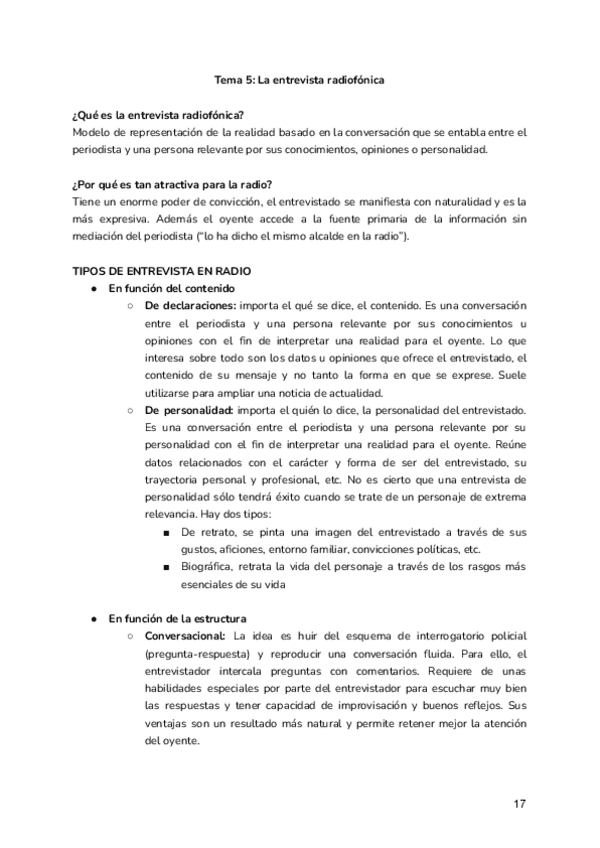 Tema 5: La entrevista radiofónica

¿Qué es la entrevista radiofónica?
Modelo de representación de la realidad basado en la conversación que se entabla entre el periodista y una persona relevante por sus conocimientos, opiniones o personalidad.

¿Por qué es tan atractiva para la radio?
Tiene un enorme poder de convicción, el entrevistado se manifiesta con naturalidad y es la más expresiva. Además el oyente accede a la fuente primaria de la información sin mediación del periodista ("lo ha dicho el mismo alcalde en la radio").

TIPOS DE ENTREVISTA EN RADIO
● En función del contenido
○ De declaraciones: importa el qué se dice, el contenido. Es una conversación entre el periodista y una persona relevante por sus conocimientos u opiniones con el fin de interpretar una realidad para el oyente. Lo que interesa sobre todo son los datos u opiniones que ofrece el entrevistado, el contenido de su mensaje y no tanto la forma en que se exprese. Suele utilizarse para ampliar una noticia de actualidad.
○ De personalidad: importa el quién lo dice, la personalidad del entrevistado. Es una conversación entre el periodista y una persona relevante por su personalidad con el fin de interpretar una realidad para el oyente. Reúne datos relacionados con el carácter y forma de ser del entrevistado, su trayectoria personal y profesional, etc. No es cierto que una entrevista de personalidad sólo tendrá éxito cuando se trate de un personaje de extrema relevancia. Hay dos tipos:
■ De retrato, se pinta una imagen del entrevistado a través de sus gustos, aficiones, entorno familiar, convicciones políticas, etc.
■ Biográfica, retrata la vida del personaje a través de los rasgos más esenciales de su vida

● En función de la estructura
○ Conversacional: La idea es huir del esquema de interrogatorio policial (pregunta-respuesta) y reproducir una conversación fluida. Para ello, el entrevistador intercala preguntas con comentarios. Requiere de unas habilidades especiales por parte del entrevistador para escuchar muy bien las respuestas y tener capacidad de improvisación y buenos reflejos. Sus ventajas son un resultado más natural y permite retener mejor la atención del oyente.

17